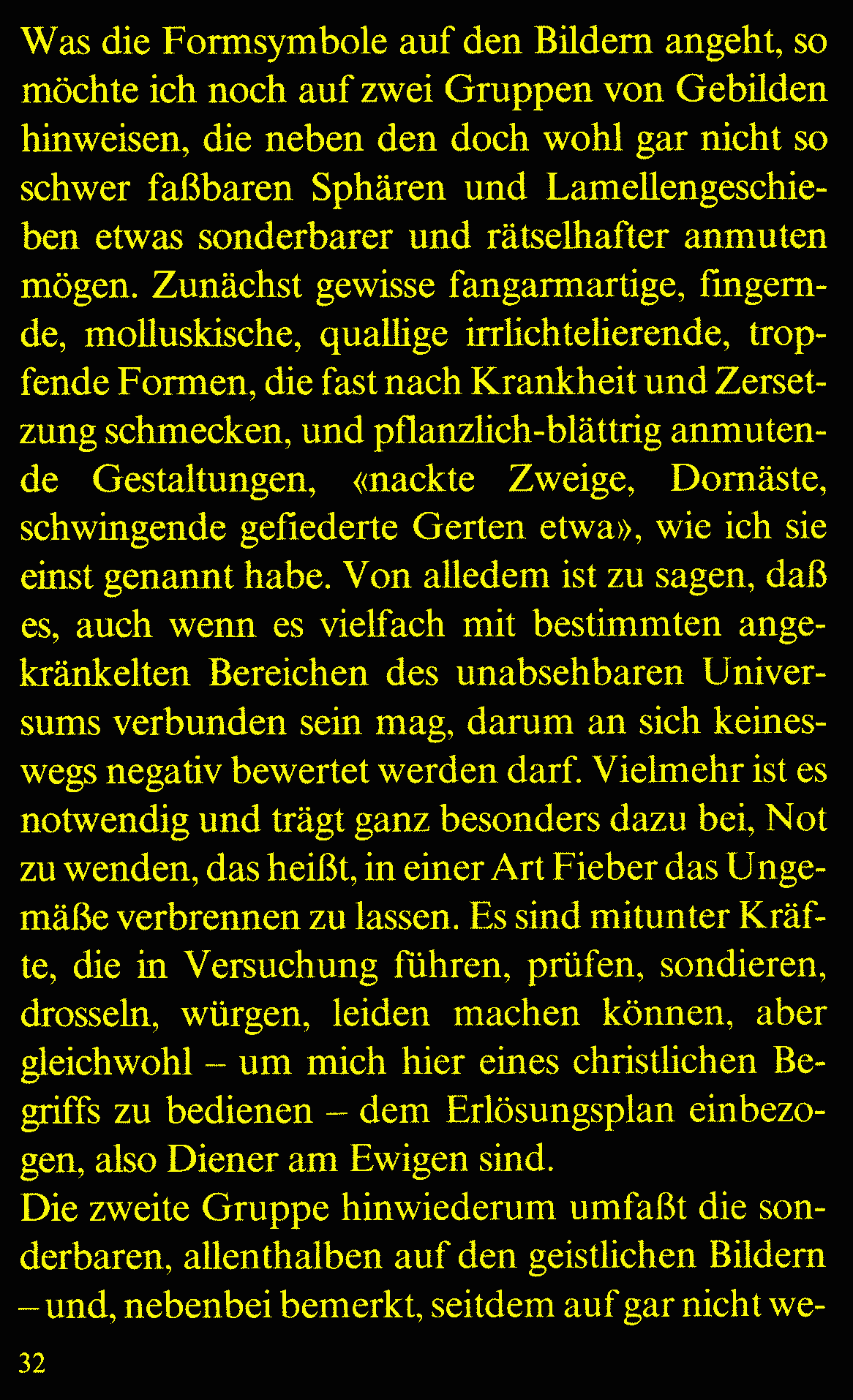 Was die Formsymbole auf den Bildern angeht, so möchte ich noch auf zwei Gruppen von Gebilden hinweisen, die neben den doch wohl gar nicht so schwer faßbaren Sphären und Lamellengeschieben etwas sonderbarer und rätselhafter anmuten mögen. Zunächst gewisse fangarmartige, fingernde, molluskische, quallige irrlichtelierende, tropfende Formen, die fast nach Krankheit und Zersetzung schmecken, und pflanzlich-blättrig anmutende Gestaltungen, «nackte Zweige, Dornäste, schwingende gefiederte Gerten etwa», wie ich sie einst genannt habe. Von alledem ist zu sagen, daß es, auch wenn es vielfach mit bestimmten angekränkelten Bereichen des unabsehbaren Universums verbunden sein mag, darum an sich keineswegs negativ bewertet werden darf. Vielmehr ist es notwendig und trägt ganz besonders dazu bei, Not zu wenden, das heißt, in einer Art Fieber das Ungemäße verbrennen zu lassen. Es sind mitunter Kräfte, die in Versuchung führen, prüfen, sondieren, drosseln, würgen, leiden machen können, aber gleichwohl – um mich hier eines christlichen Begriffs zu bedienen – dem Erlösungsplan einbezogen, also Diener am Ewigen sind.
Die zweite Gruppe hinwiederum umfaßt die sonderbaren, allenthalben auf den geistlichen Bildern – und, nebenbei bemerkt, seitdem auf gar nicht we-

32